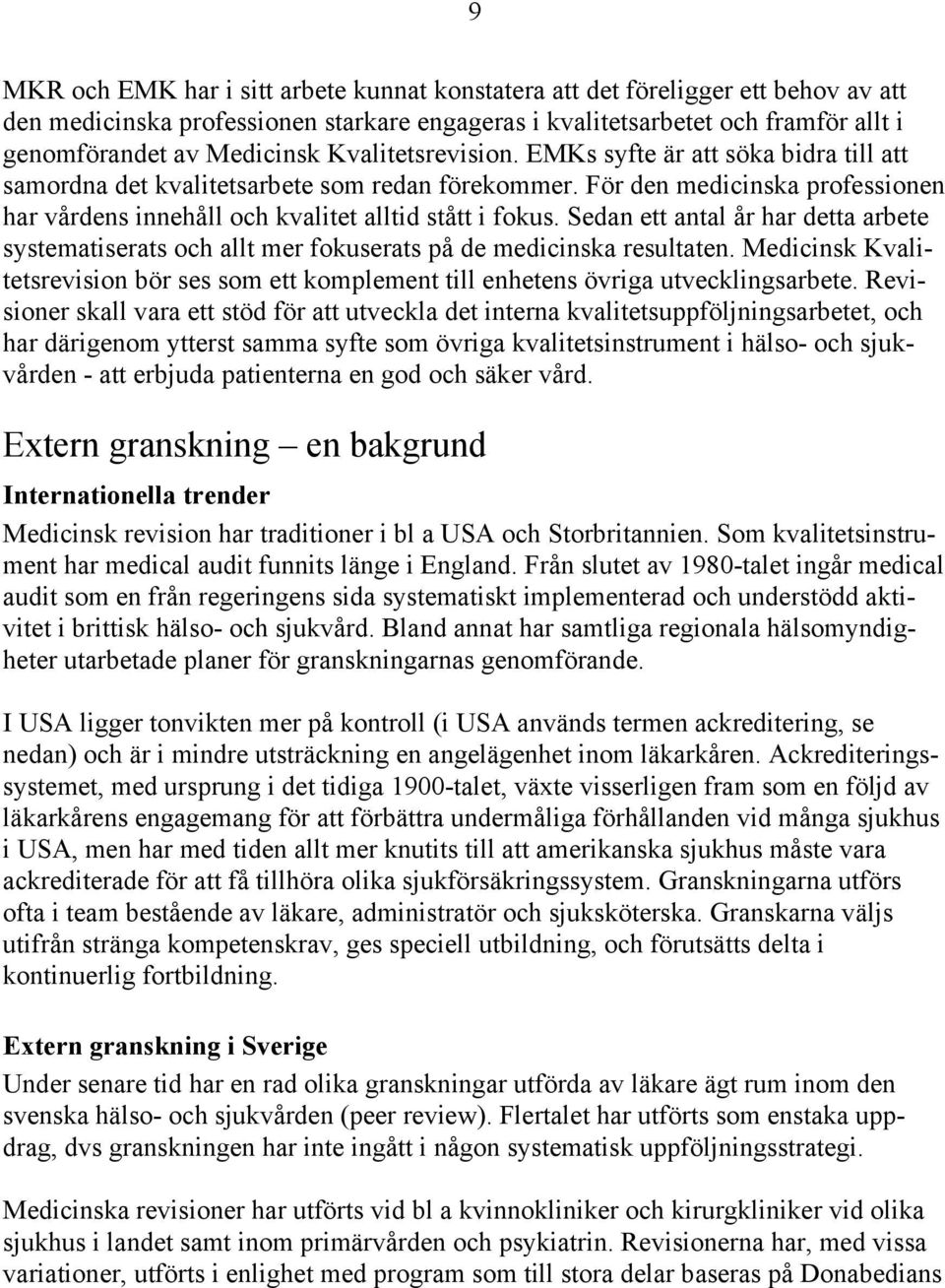 9

MKR och EMK har i sitt arbete kunnat konstatera att det föreligger ett behov av att den medicinska professionen starkare engageras i kvalitetsarbetet och framför allt i genomförandet av Medicinsk Kvalitetsrevision. EMKs syfte är att söka bidra till att samordna det kvalitetsarbete som redan förekommer. För den medicinska professionen har vårdens innehåll och kvalitet alltid stått i fokus. Sedan ett antal år har detta arbete systematiserats och allt mer fokuserats på de medicinska resultaten. Medicinsk Kvalitetsrevision bör ses som ett komplement till enhetens övriga utvecklingsarbete. Revisioner skall vara ett stöd för att utveckla det interna kvalitetsuppföljningsarbetet, och har därigenom ytterst samma syfte som övriga kvalitetsinstrument i hälso- och sjukvården - att erbjuda patienterna en god och säker vård.

Extern granskning – en bakgrund

Internationella trender

Medicinsk revision har traditioner i bl a USA och Storbritannien. Som kvalitetsinstrument har medical audit funnits länge i England. Från slutet av 1980-talet ingår medical audit som en från regeringens sida systematiskt implementerad och understödd aktivitet i brittisk hälso- och sjukvård. Bland annat har samtliga regionala hälsomyndigheter utarbetade planer för granskningarnas genomförande.

I USA ligger tonvikten mer på kontroll (i USA används termen ackreditering, se nedan) och är i mindre utsträckning en angelägenhet inom läkarkåren. Ackrediteringssystemet, med ursprung i det tidiga 1900-talet, växte visserligen fram som en följd av läkarkårens engagemang för att förbättra undermåliga förhållanden vid många sjukhus i USA, men har med tiden allt mer knutits till att amerikanska sjukhus måste vara ackrediterade för att få tillhöra olika sjukförsäkringssystem. Granskningarna utförs ofta i team bestående av läkare, administratör och sjuksköterska. Granskarna väljs utifrån stränga kompetenskrav, ges speciell utbildning, och förutsätts delta i kontinuerlig fortbildning.

Extern granskning i Sverige

Under senare tid har en rad olika granskningar utförda av läkare ägt rum inom den svenska hälso- och sjukvården (peer review). Flertalet har utförts som enstaka uppdrag, dvs granskningen har inte ingått i någon systematisk uppföljningsstrategi.

Medicinska revisioner har utförts vid bl a kvinnokliniker och kirurgkliniker vid olika sjukhus i landet samt inom primärvården och psykiatrin. Revisionerna har, med vissa variationer, utförts i enlighet med program som till stora delar baseras på Donabedians